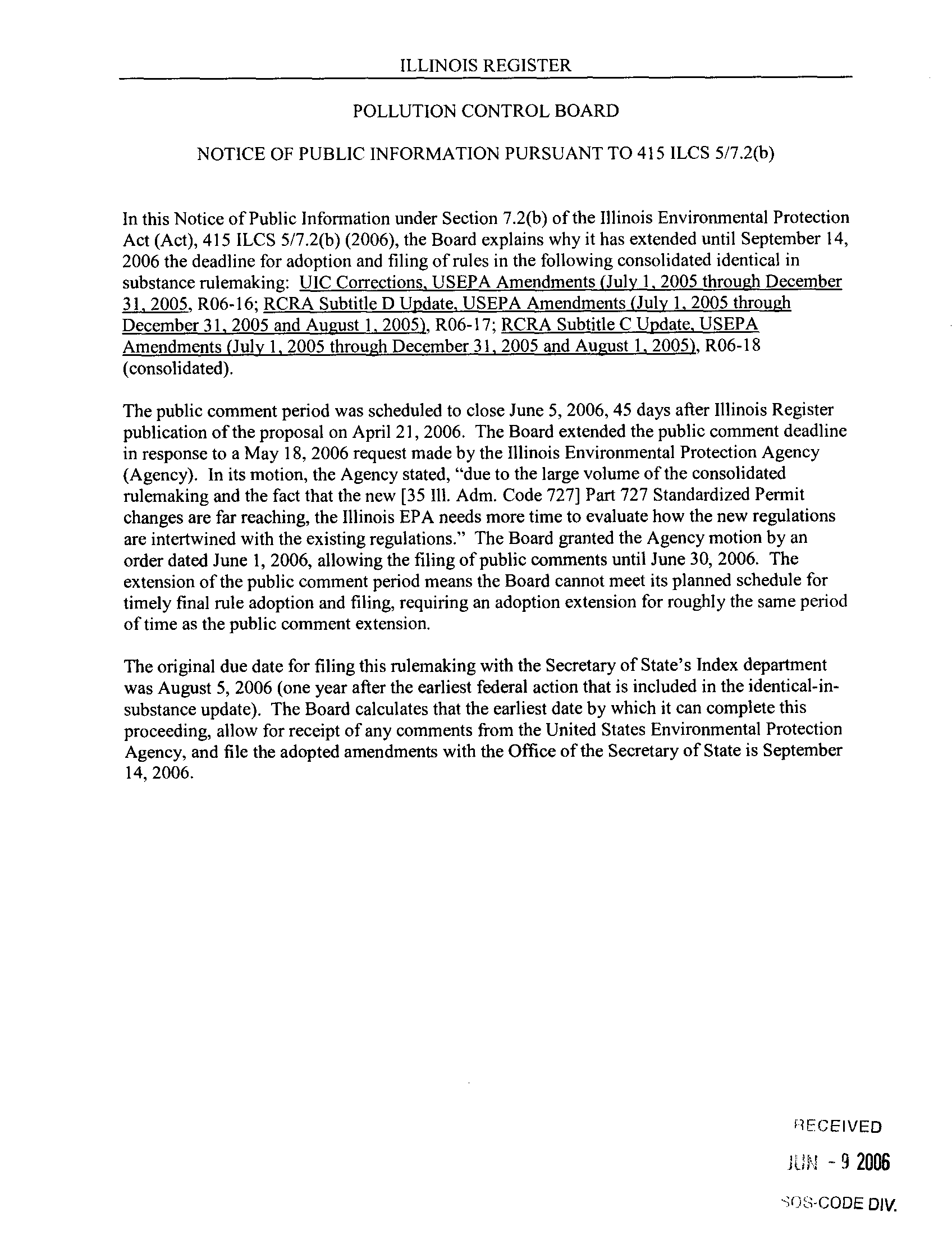 ILLINOIS REGISTER

POLLUTION CONTROL BOARD

NOTICE OF PUBLIC INFORMATION PURSUANT TO 415 ILCS 5/7.2(b)

In this Notice of Public Information under Section 7.2(b) of the Illinois Environmental Protection Act (Act), 415 ILCS 5/7.2(b) (2006), the Board explains why it has extended until September 14, 2006 the deadline for adoption and filing of rules in the following consolidated identical in substance rulemaking: UIC Corrections, USEPA Amendments (July 1, 2005 through December 31, 2005, R06-16; RCRA Subtitle D Update, USEPA Amendments (July 1, 2005 through December 31, 2005 and August 1, 2005), R06-17; RCRA Subtitle C Update, USEPA Amendments (July 1, 2005 through December 31, 2005 and August 1, 2005), R06-18 (consolidated).

The public comment period was scheduled to close June 5, 2006, 45 days after Illinois Register publication of the proposal on April 21, 2006. The Board extended the public comment deadline in response to a May 18, 2006 request made by the Illinois Environmental Protection Agency (Agency). In its motion, the Agency stated, "due to the large volume of the consolidated rulemaking and the fact that the new [35 Ill. Adm. Code 727] Part 727 Standardized Permit changes are far reaching, the Illinois EPA needs more time to evaluate how the new regulations are intertwined with the existing regulations." The Board granted the Agency motion by an order dated June 1, 2006, allowing the filing of public comments until June 30, 2006. The extension of the public comment period means the Board cannot meet its planned schedule for timely final rule adoption and filing, requiring an adoption extension for roughly the same period of time as the public comment extension.

The original due date for filing this rulemaking with the Secretary of State's Index department was August 5, 2006 (one year after the earliest federal action that is included in the identical-in-substance update). The Board calculates that the earliest date by which it can complete this proceeding, allow for receipt of any comments from the United States Environmental Protection Agency, and file the adopted amendments with the Office of the Secretary of State is September 14, 2006.

RECEIVED
JUN - 9 2006
SOS-CODE DIV.